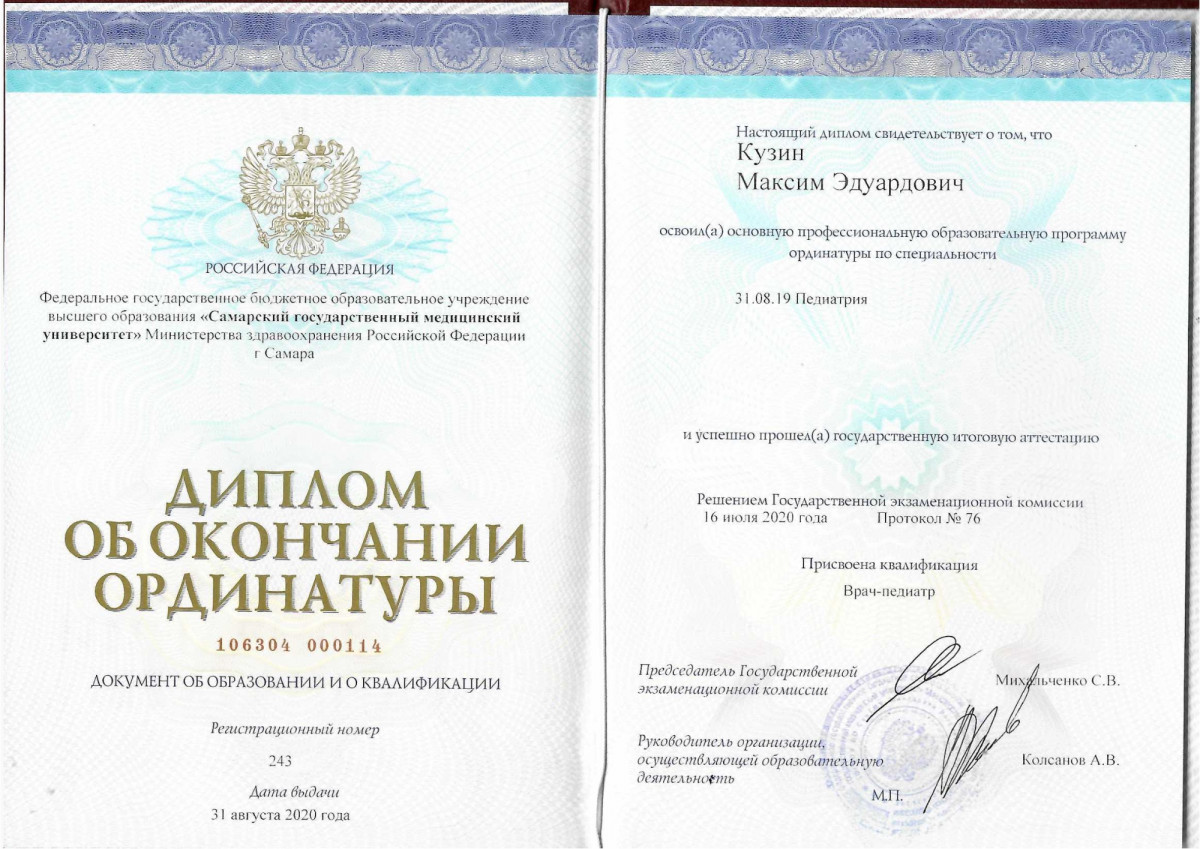 РОССИЙСКАЯ ФЕДЕРАЦИЯ

Федеральное государственное бюджетное образовательное учреждение высшего образования «Самарский государственный медицинский университет» Министерства здравоохранения Российской Федерации г Самара

ДИПЛОМ
ОБ ОКОНЧАНИИ
ОРДИНАТУРЫ

106304 000114

ДОКУМЕНТ ОБ ОБРАЗОВАНИИ И О КВАЛИФИКАЦИИ

Регистрационный номер

243

Дата выдачи

31 августа 2020 года

Настоящий диплом свидетельствует о том, что

Кузин
Максим Эдуардович

освоил(а) основную профессиональную образовательную программу ординатуры по специальности

31.08.19 Педиатрия

и успешно прошел(а) государственную итоговую аттестацию

Решением Государственной экзаменационной комиссии
16 июля 2020 года Протокол № 76

Присвоена квалификация

Врач-педиатр

Председатель Государственной экзаменационной комиссии
Михальченко С.В.

Руководитель организации, осуществляющей образовательную деятельность
Колсанов А.В.

М.П.